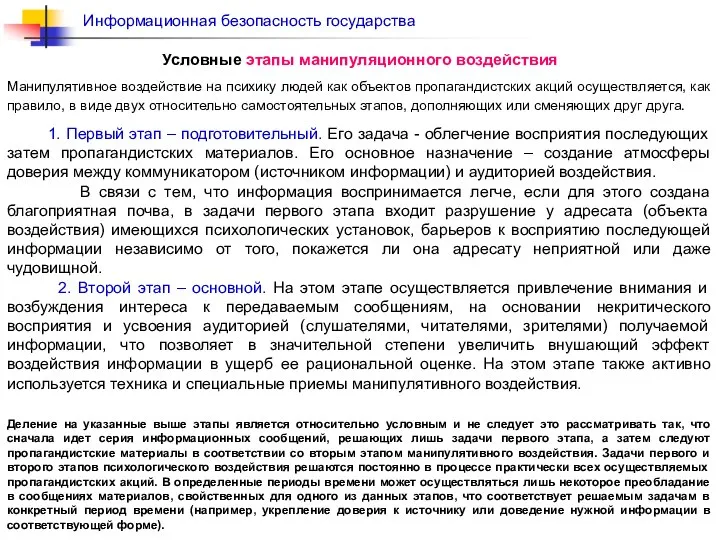 Информационная безопасность государства

Условные этапы манипуляционного воздействия

Манипулятивное воздействие на психику людей как объектов пропагандистских акций осуществляется, как правило, в виде двух относительно самостоятельных этапов, дополняющих или сменяющих друг друга.

1. Первый этап – подготовительный. Его задача - облегчение восприятия последующих затем пропагандистских материалов. Его основное назначение – создание атмосферы доверия между коммуникатором (источником информации) и аудиторией воздействия.

В связи с тем, что информация воспринимается легче, если для этого создана благоприятная почва, в задачи первого этапа входит разрушение у адресата (объекта воздействия) имеющихся психологических установок, барьеров к восприятию последующей информации независимо от того, покажется ли она адресату неприятной или даже чудовищной.

2. Второй этап – основной. На этом этапе осуществляется привлечение внимания и возбуждения интереса к передаваемым сообщениям, на основании некритического восприятия и усвоения аудиторией (слушателями, читателями, зрителями) получаемой информации, что позволяет в значительной степени увеличить внушающий эффект воздействия информации в ущерб ее рациональной оценке. На этом этапе также активно используется техника и специальные приемы манипулятивного воздействия.

Деление на указанные выше этапы является относительно условным и не следует это рассматривать так, что сначала идет серия информационных сообщений, решающих лишь задачи первого этапа, а затем следуют пропагандистские материалы в соответствии со вторым этапом манипулятивного воздействия. Задачи первого и второго этапов психологического воздействия решаются постоянно в процессе практически всех осуществляемых пропагандистских акций. В определенные периоды времени может осуществляться лишь некоторое преобладание в сообщениях материалов, свойственных для одного из данных этапов, что соответствует решаемым задачам в конкретный период времени (например, укрепление доверия к источнику или доведение нужной информации в соответствующей форме).